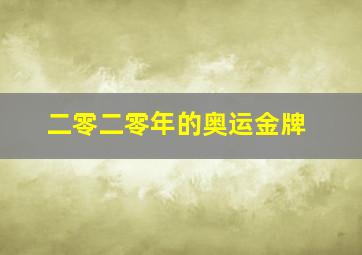 二零二零年的奥运金牌